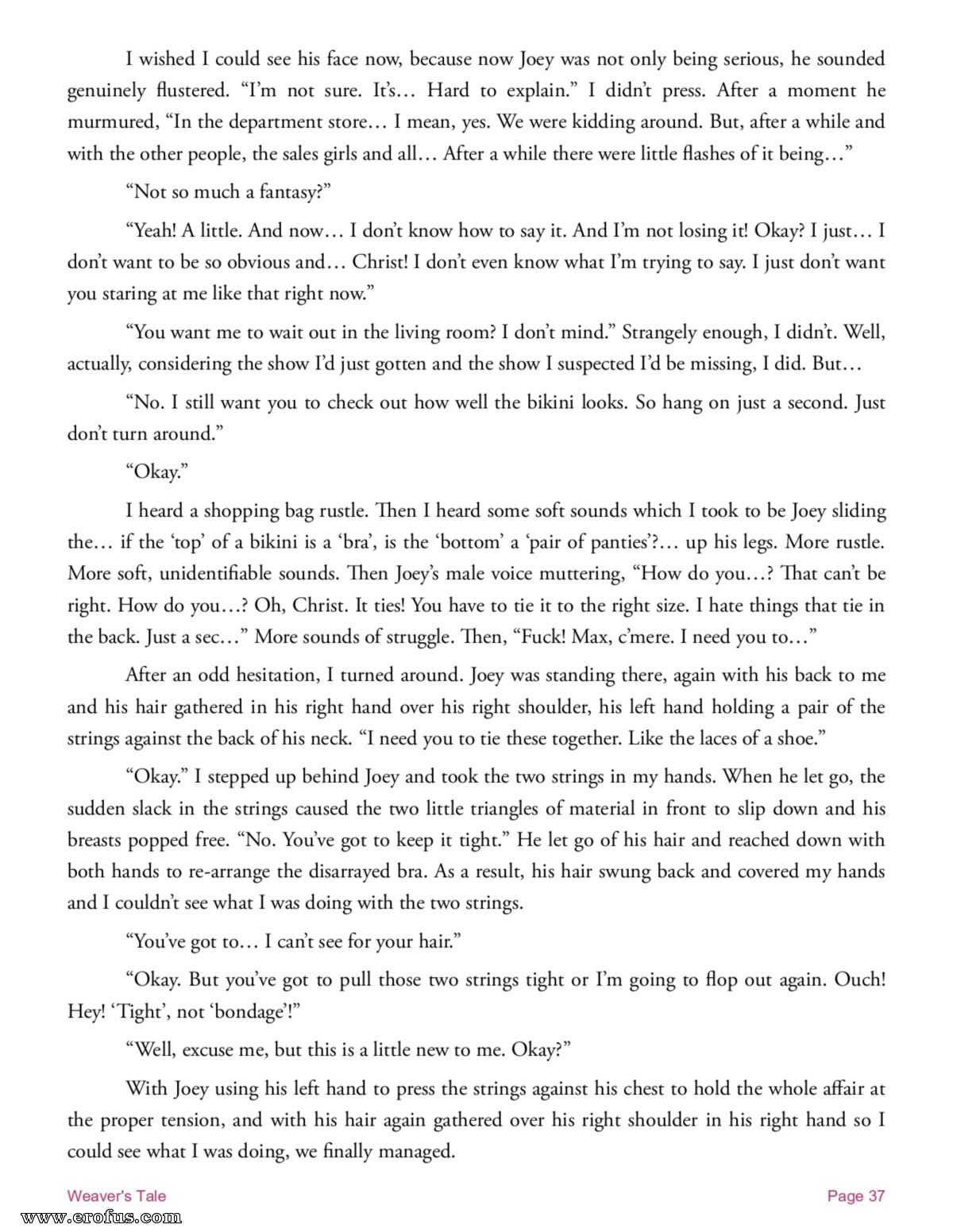 I wished I could see his face now, because now Joey was not only being serious, he sounded genuinely flustered. “I’m not sure. It’s… Hard to explain.” I didn’t press. After a moment he murmured, “In the department store… I mean, yes. We were kidding around. But, after a while and with the other people, the sales girls and all… After a while there were little flashes of it being…”

“Not so much a fantasy?”

“Yeah! A little. And now… I don’t know how to say it. And I’m not losing it! Okay? I just… I don’t want to be so obvious and… Christ! I don’t even know what I’m trying to say. I just don’t want you staring at me like that right now.”

“You want me to wait out in the living room? I don’t mind.” Strangely enough, I didn’t. Well, actually, considering the show I’d just gotten and the show I suspected I’d be missing, I did. But…

“No. I still want you to check out how well the bikini looks. So hang on just a second. Just don’t turn around.”

“Okay.”

I heard a shopping bag rustle. Then I heard some soft sounds which I took to be Joey sliding the… if the ‘top’ of a bikini is a ‘bra’, is the ‘bottom’ a ‘pair of panties’?… up his legs. More rustle. More soft, unidentifiable sounds. Then Joey’s male voice muttering, “How do you…? That can’t be right. How do you…? Oh, Christ. It ties! You have to tie it to the right size. I hate things that tie in the back. Just a sec…” More sounds of struggle. Then, “Fuck! Max, c’mere. I need you to…”

After an odd hesitation, I turned around. Joey was standing there, again with his back to me and his hair gathered in his right hand over his right shoulder, his left hand holding a pair of the strings against the back of his neck. “I need you to tie these together. Like the laces of a shoe.”

“Okay.” I stepped up behind Joey and took the two strings in my hands. When he let go, the sudden slack in the strings caused the two little triangles of material in front to slip down and his breasts popped free. “No. You’ve got to keep it tight.” He let go of his hair and reached down with both hands to re-arrange the disarrayed bra. As a result, his hair swung back and covered my hands and I couldn’t see what I was doing with the two strings.

“You’ve got to… I can’t see for your hair.”

“Okay. But you’ve got to pull those two strings tight or I’m going to flop out again. Ouch! Hey! ‘Tight’, not ‘bondage’!”

“Well, excuse me, but this is a little new to me. Okay?”

With Joey using his left hand to press the strings against his chest to hold the whole affair at the proper tension, and with his hair again gathered over his right shoulder in his right hand so I could see what I was doing, we finally managed.

Weaver’s Tale
Page 37
www.erofus.com